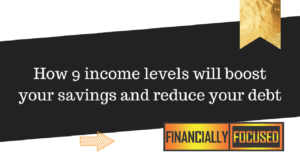 How 9 income levels will boost your savings and reduce your debt

FINANCIALLY FOCUSED